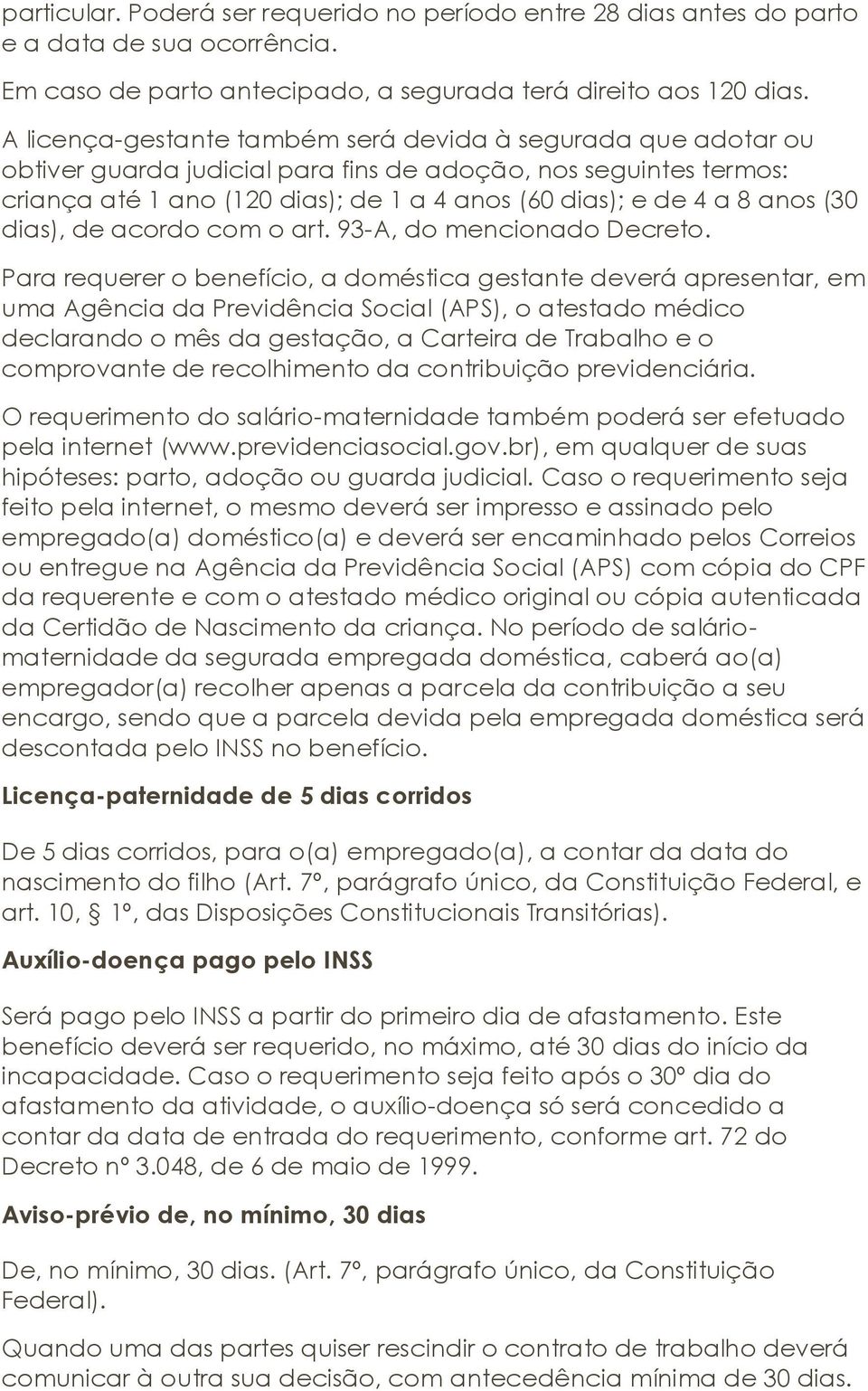 particular. Poderá ser requerido no período entre 28 dias antes do parto e a data de sua ocorrência.

Em caso de parto antecipado, a segurada terá direito aos 120 dias.

A licença-gestante também será devida à segurada que adotar ou obtiver guarda judicial para fins de adoção, nos seguintes termos: criança até 1 ano (120 dias); de 1 a 4 anos (60 dias); e de 4 a 8 anos (30 dias), de acordo com o art. 93-A, do mencionado Decreto.

Para requerer o benefício, a doméstica gestante deverá apresentar, em uma Agência da Previdência Social (APS), o atestado médico declarando o mês da gestação, a Carteira de Trabalho e o comprovante de recolhimento da contribuição previdenciária.

O requerimento do salário-maternidade também poderá ser efetuado pela internet (www.previdenciasocial.gov.br), em qualquer de suas hipóteses: parto, adoção ou guarda judicial. Caso o requerimento seja feito pela internet, o mesmo deverá ser impresso e assinado pelo empregado(a) doméstico(a) e deverá ser encaminhado pelos Correios ou entregue na Agência da Previdência Social (APS) com cópia do CPF da requerente e com o atestado médico original ou cópia autenticada da Certidão de Nascimento da criança. No período de salário-maternidade da segurada empregada doméstica, caberá ao(a) empregador(a) recolher apenas a parcela da contribuição a seu encargo, sendo que a parcela devida pela empregada doméstica será descontada pelo INSS no benefício.

Licença-paternidade de 5 dias corridos

De 5 dias corridos, para o(a) empregado(a), a contar da data do nascimento do filho (Art. 7º, parágrafo único, da Constituição Federal, e art. 10, § 1º, das Disposições Constitucionais Transitórias).

Auxílio-doença pago pelo INSS

Será pago pelo INSS a partir do primeiro dia de afastamento. Este benefício deverá ser requerido, no máximo, até 30 dias do início da incapacidade. Caso o requerimento seja feito após o 30º dia do afastamento da atividade, o auxílio-doença só será concedido a contar da data de entrada do requerimento, conforme art. 72 do Decreto nº 3.048, de 6 de maio de 1999.

Aviso-prévio de, no mínimo, 30 dias

De, no mínimo, 30 dias. (Art. 7º, parágrafo único, da Constituição Federal).

Quando uma das partes quiser rescindir o contrato de trabalho deverá comunicar à outra sua decisão, com antecedência mínima de 30 dias.